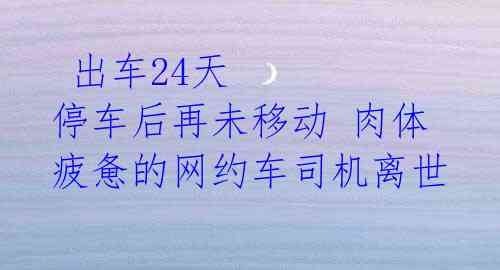 出车24天
停车后再未移动 肉体疲惫的网约车司机离世